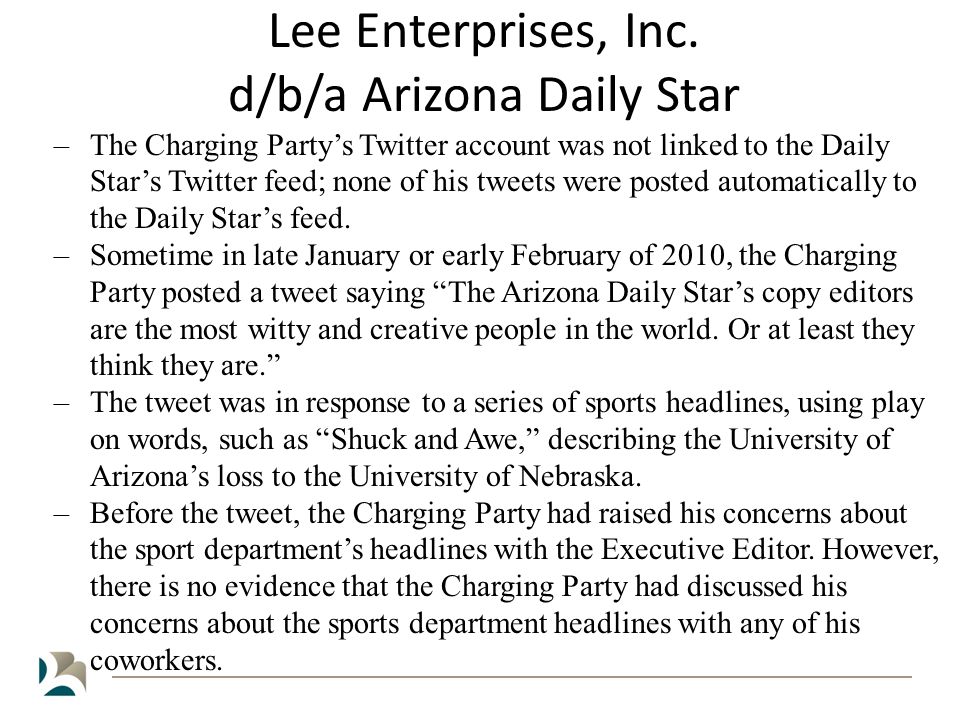 Lee Enterprises, Inc.
d/b/a Arizona Daily Star

– The Charging Party’s Twitter account was not linked to the Daily Star’s Twitter feed; none of his tweets were posted automatically to the Daily Star’s feed.
– Sometime in late January or early February of 2010, the Charging Party posted a tweet saying “The Arizona Daily Star’s copy editors are the most witty and creative people in the world. Or at least they think they are.”
– The tweet was in response to a series of sports headlines, using play on words, such as “Shuck and Awe,” describing the University of Arizona’s loss to the University of Nebraska.
– Before the tweet, the Charging Party had raised his concerns about the sport department’s headlines with the Executive Editor. However, there is no evidence that the Charging Party had discussed his concerns about the sports department headlines with any of his coworkers.